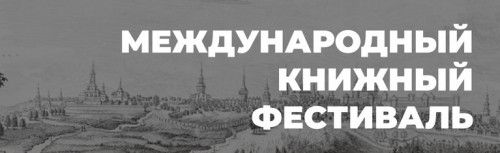 МЕЖДУНАРОДНЫЙ
КНИЖНЫЙ
ФЕСТИВАЛЬ